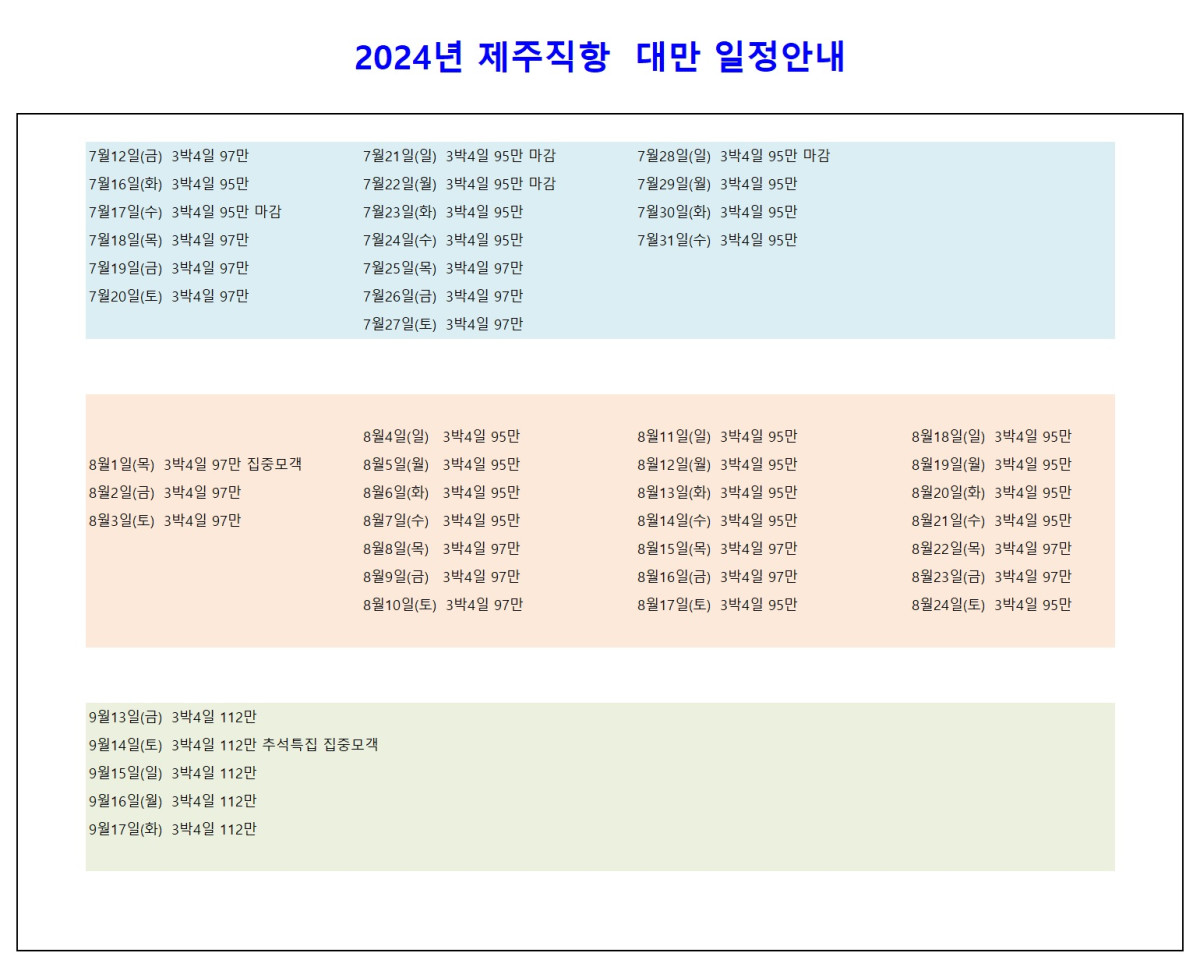 2024년 제주직항 대만 일정안내

7월12일(금) 3박4일 97만
7월16일(화) 3박4일 95만
7월17일(수) 3박4일 95만 마감
7월18일(목) 3박4일 97만
7월19일(금) 3박4일 97만
7월20일(토) 3박4일 97만

7월21일(일) 3박4일 95만 마감
7월22일(월) 3박4일 95만 마감
7월23일(화) 3박4일 95만
7월24일(수) 3박4일 95만
7월25일(목) 3박4일 97만
7월26일(금) 3박4일 97만
7월27일(토) 3박4일 97만

7월28일(일) 3박4일 95만 마감
7월29일(월) 3박4일 95만
7월30일(화) 3박4일 95만
7월31일(수) 3박4일 95만

8월1일(목) 3박4일 97만 집중모객
8월2일(금) 3박4일 97만
8월3일(토) 3박4일 97만

8월4일(일) 3박4일 95만
8월5일(월) 3박4일 95만
8월6일(화) 3박4일 95만
8월7일(수) 3박4일 95만
8월8일(목) 3박4일 97만
8월9일(금) 3박4일 97만
8월10일(토) 3박4일 97만

8월11일(일) 3박4일 95만
8월12일(월) 3박4일 95만
8월13일(화) 3박4일 95만
8월14일(수) 3박4일 95만
8월15일(목) 3박4일 97만
8월16일(금) 3박4일 97만
8월17일(토) 3박4일 95만

8월18일(일) 3박4일 95만
8월19일(월) 3박4일 95만
8월20일(화) 3박4일 95만
8월21일(수) 3박4일 95만
8월22일(목) 3박4일 97만
8월23일(금) 3박4일 97만
8월24일(토) 3박4일 95만

9월13일(금) 3박4일 112만
9월14일(토) 3박4일 112만 추석특집 집중모객
9월15일(일) 3박4일 112만
9월16일(월) 3박4일 112만
9월17일(화) 3박4일 112만